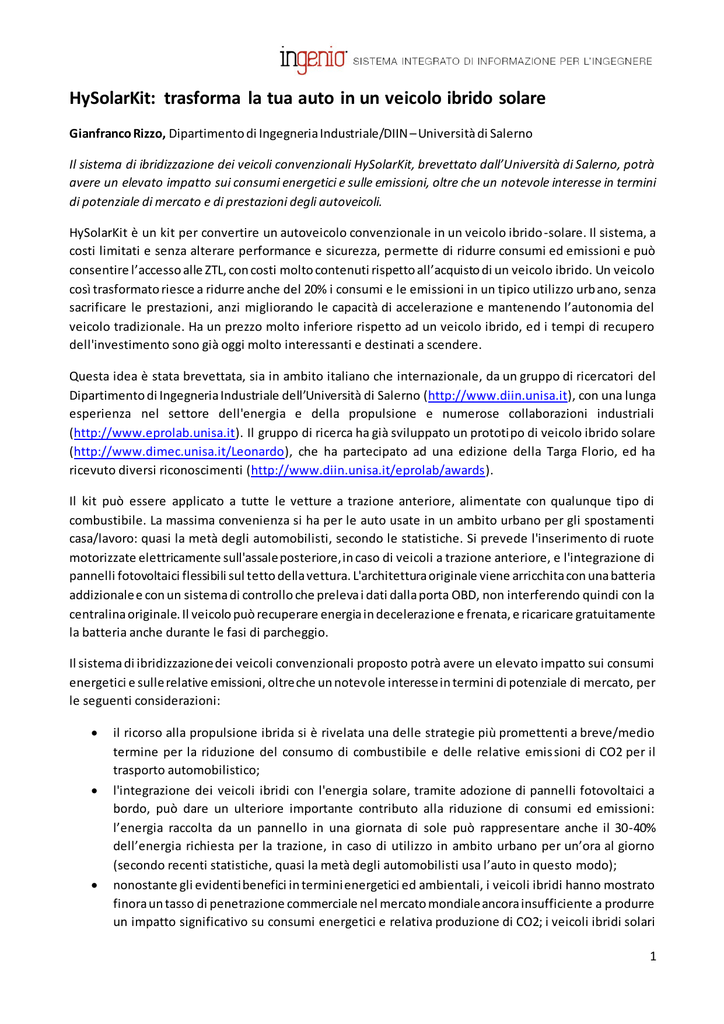 ingenio SISTEMA INTEGRATO DI INFORMAZIONE PER L'INGEGNERE

HySolarKit: trasforma la tua auto in un veicolo ibrido solare

Gianfranco Rizzo, Dipartimento di Ingegneria Industriale/DIIN – Università di Salerno

Il sistema di ibridizzazione dei veicoli convenzionali HySolarKit, brevettato dall'Università di Salerno, potrà avere un elevato impatto sui consumi energetici e sulle emissioni, oltre che un notevole interesse in termini di potenziale di mercato e di prestazioni degli autoveicoli.

HySolarKit è un kit per convertire un autoveicolo convenzionale in un veicolo ibrido-solare. Il sistema, a costi limitati e senza alterare performance e sicurezza, permette di ridurre consumi ed emissioni e può consentire l'accesso alle ZTL, con costi molto contenuti rispetto all'acquisto di un veicolo ibrido. Un veicolo così trasformato riesce a ridurre anche del 20% i consumi e le emissioni in un tipico utilizzo urbano, senza sacrificare le prestazioni, anzi migliorando le capacità di accelerazione e mantenendo l'autonomia del veicolo tradizionale. Ha un prezzo molto inferiore rispetto ad un veicolo ibrido, ed i tempi di recupero dell'investimento sono già oggi molto interessanti e destinati a scendere.

Questa idea è stata brevettata, sia in ambito italiano che internazionale, da un gruppo di ricercatori del Dipartimento di Ingegneria Industriale dell'Università di Salerno (http://www.diin.unisa.it), con una lunga esperienza nel settore dell'energia e della propulsione e numerose collaborazioni industriali (http://www.eprolab.unisa.it). Il gruppo di ricerca ha già sviluppato un prototipo di veicolo ibrido solare (http://www.dimec.unisa.it/Leonardo), che ha partecipato ad una edizione della Targa Florio, ed ha ricevuto diversi riconoscimenti (http://www.diin.unisa.it/eprolab/awards).

Il kit può essere applicato a tutte le vetture a trazione anteriore, alimentate con qualunque tipo di combustibile. La massima convenienza si ha per le auto usate in un ambito urbano per gli spostamenti casa/lavoro: quasi la metà degli automobilisti, secondo le statistiche. Si prevede l'inserimento di ruote motorizzate elettricamente sull'assale posteriore, in caso di veicoli a trazione anteriore, e l'integrazione di pannelli fotovoltaici flessibili sul tetto della vettura. L'architettura originale viene arricchita con una batteria addizionale e con un sistema di controllo che preleva i dati dalla porta OBD, non interferendo quindi con la centralina originale. Il veicolo può recuperare energia in decelerazione e frenata, e ricaricare gratuitamente la batteria anche durante le fasi di parcheggio.

Il sistema di ibridizzazione dei veicoli convenzionali proposto potrà avere un elevato impatto sui consumi energetici e sulle relative emissioni, oltre che un notevole interesse in termini di potenziale di mercato, per le seguenti considerazioni:

• il ricorso alla propulsione ibrida si è rivelata una delle strategie più promettenti a breve/medio termine per la riduzione del consumo di combustibile e delle relative emissioni di CO2 per il trasporto automobilistico;
• l'integrazione dei veicoli ibridi con l'energia solare, tramite adozione di pannelli fotovoltaici a bordo, può dare un ulteriore importante contributo alla riduzione di consumi ed emissioni: l'energia raccolta da un pannello in una giornata di sole può rappresentare anche il 30-40% dell'energia richiesta per la trazione, in caso di utilizzo in ambito urbano per un'ora al giorno (secondo recenti statistiche, quasi la metà degli automobilisti usa l'auto in questo modo);
• nonostante gli evidenti benefici in termini energetici ed ambientali, i veicoli ibridi hanno mostrato finora un tasso di penetrazione commerciale nel mercato mondiale ancora insufficiente a produrre un impatto significativo su consumi energetici e relativa produzione di CO2; i veicoli ibridi solari

1